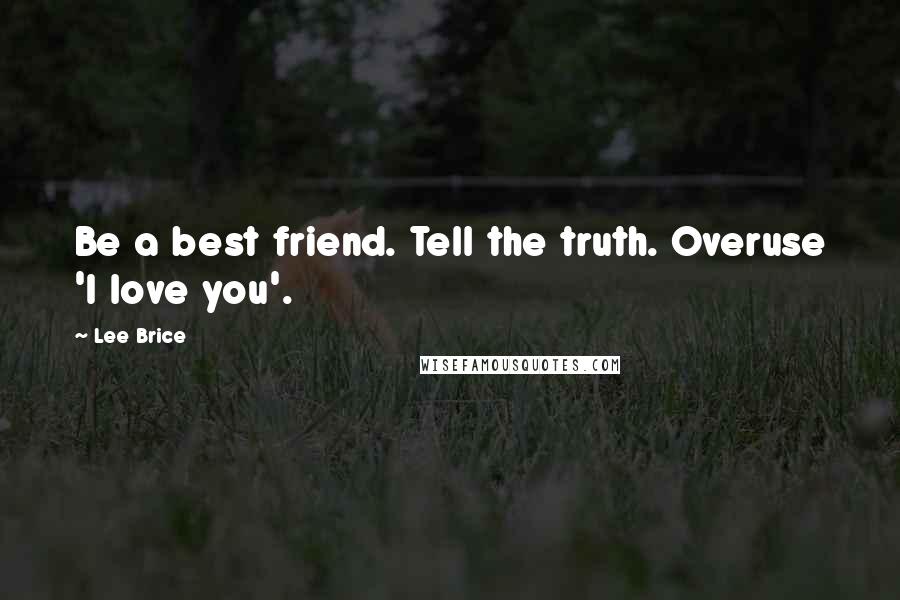 Be a best friend. Tell the truth. Overuse 'I love you'.

~ Lee Brice

WISEFAMOUSQUOTES.COM